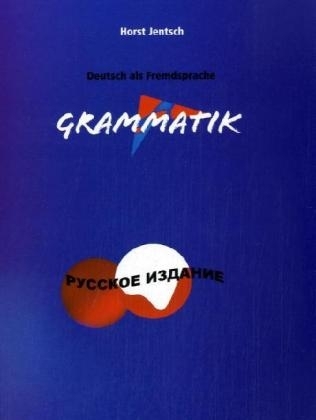 Horst Jentsch

Deutsch als Fremdsprache

GRAMMATIK

РУССКОЕ ИЗДАНИЕ